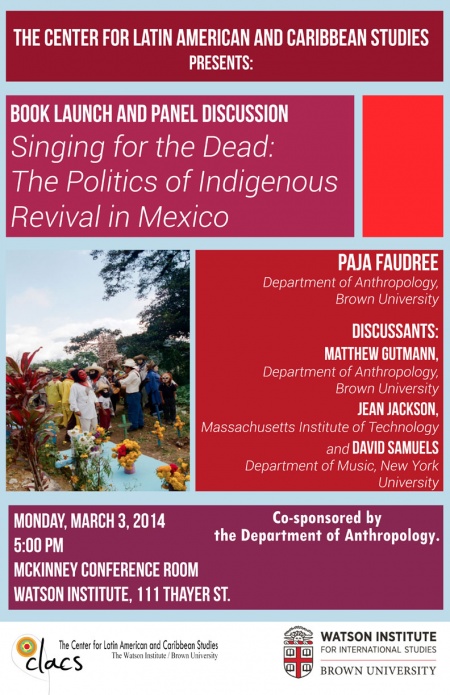 THE CENTER FOR LATIN AMERICAN AND CARIBBEAN STUDIES
PRESENTS:

BOOK LAUNCH AND PANEL DISCUSSION
Singing for the Dead: The Politics of Indigenous Revival in Mexico

PAJA FAUDREE
Department of Anthropology, Brown University

DISCUSSANTS:
MATTHEW GUTMANN,
Department of Anthropology, Brown University
JEAN JACKSON,
Massachusetts Institute of Technology
and DAVID SAMUELS
Department of Music, New York University

MONDAY, MARCH 3, 2014
5:00 PM
MCKINNEY CONFERENCE ROOM
WATSON INSTITUTE, 111 THAYER ST.

Co-sponsored by the Department of Anthropology.

clacs The Center for Latin American and Caribbean Studies
The Watson Institute / Brown University

WATSON INSTITUTE FOR INTERNATIONAL STUDIES
BROWN UNIVERSITY